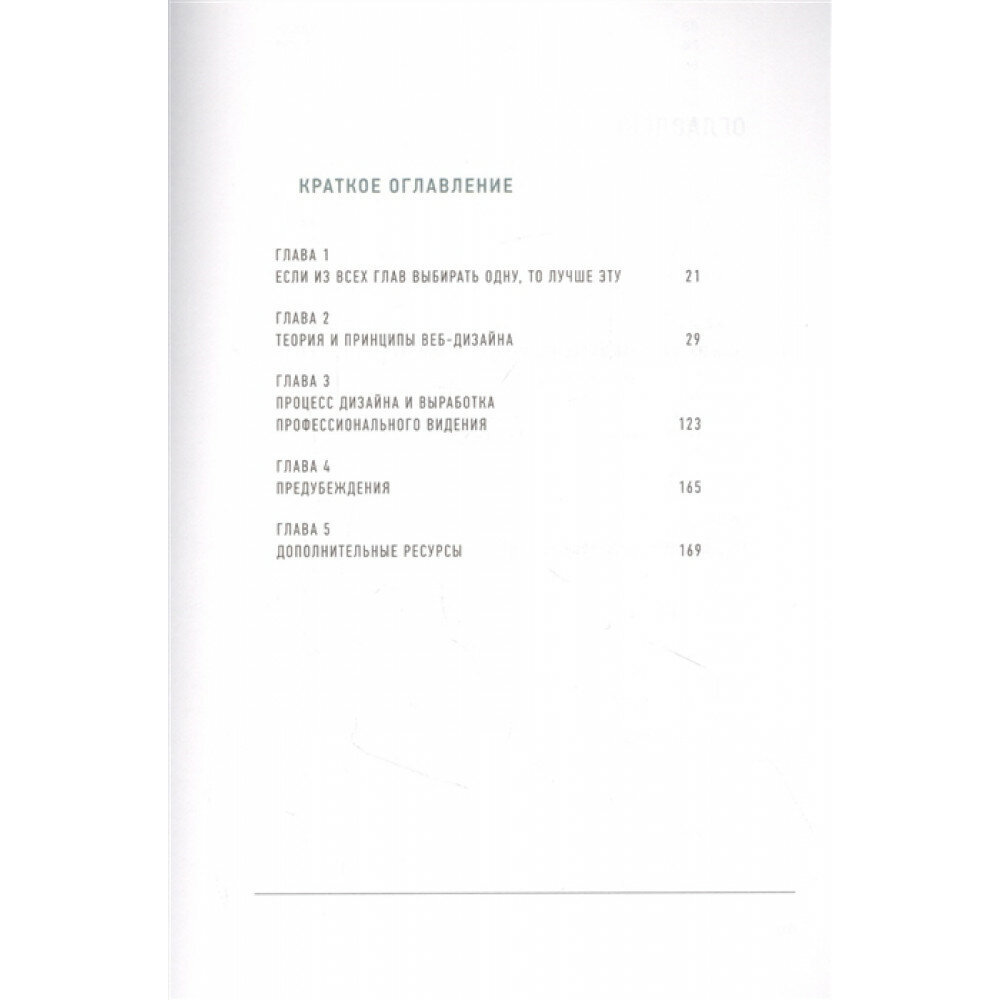 КРАТКОЕ ОГЛАВЛЕНИЕ

ГЛАВА 1
ЕСЛИ ИЗ ВСЕХ ГЛАВ ВЫБИРАТЬ ОДНУ, ТО ЛУЧШЕ ЭТУ 21

ГЛАВА 2
ТЕОРИЯ И ПРИНЦИПЫ ВЕБ-ДИЗАЙНА 29

ГЛАВА 3
ПРОЦЕСС ДИЗАЙНА И ВЫРАБОТКА
ПРОФЕССИОНАЛЬНОГО ВИДЕНИЯ 123

ГЛАВА 4
ПРЕДУБЕЖДЕНИЯ 165

ГЛАВА 5
ДОПОЛНИТЕЛЬНЫЕ РЕСУРСЫ 169